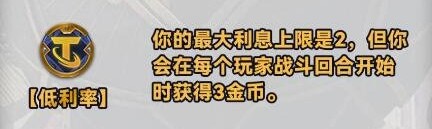 【低利率】

你的最大利息上限是2，但你会在每个玩家战斗回合开始时获得3金币。